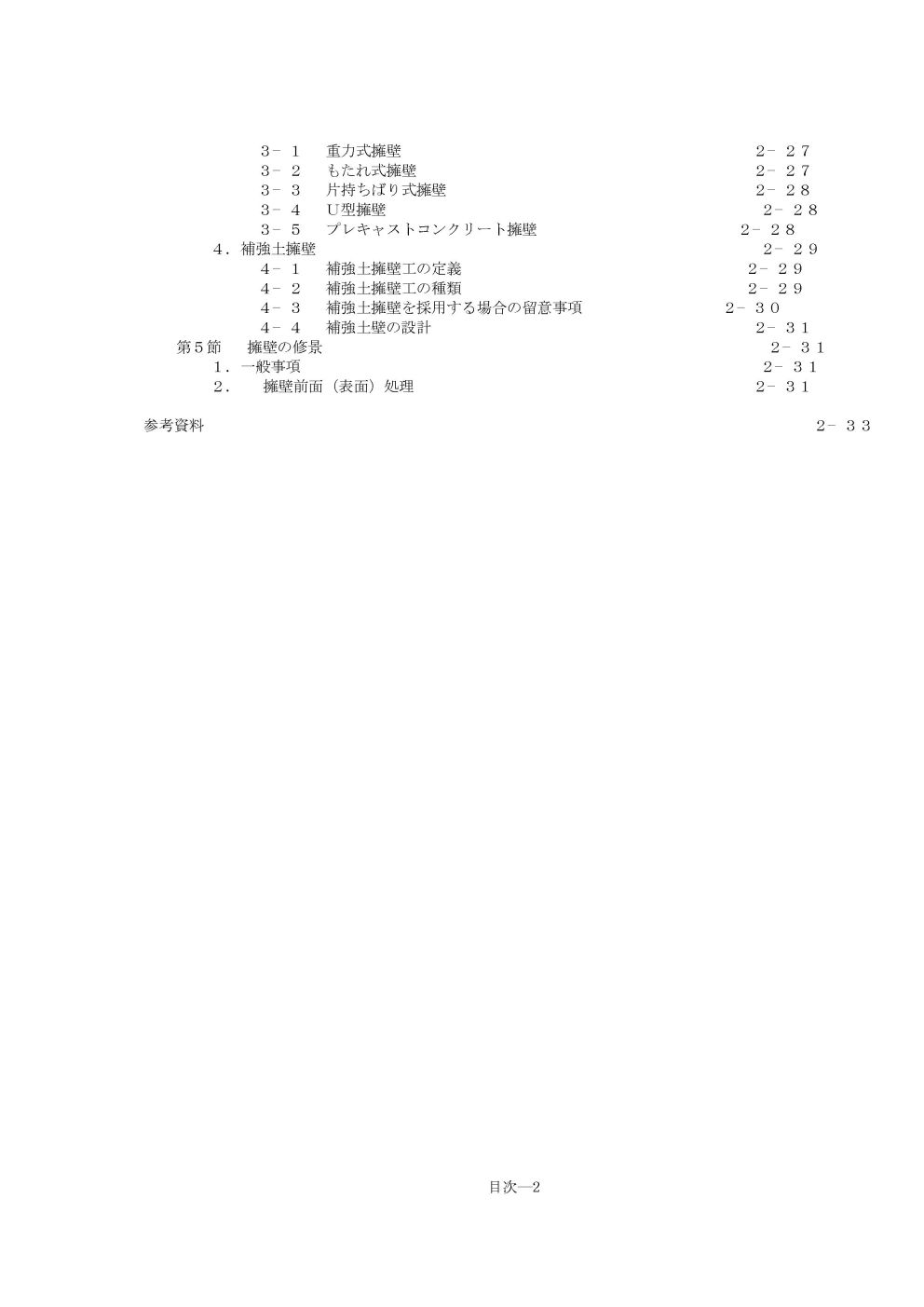 ３－１　重力式擁壁　２－２７
３－２　もたれ式擁壁　２－２７
３－３　片持ちばり式擁壁　２－２８
３－４　U型擁壁　２－２８
３－５　プレキャストコンクリート擁壁　２－２８
４．補強土擁壁　２－２９
４－１　補強土擁壁工の定義　２－２９
４－２　補強土擁壁工の種類　２－２９
４－３　補強土擁壁を採用する場合の留意事項　２－３０
４－４　補強土壁の設計　２－３１
第５節　擁壁の修景　２－３１
１．一般事項　２－３１
２．　擁壁前面（表面）処理　２－３１

参考資料　２－３３

目次―2